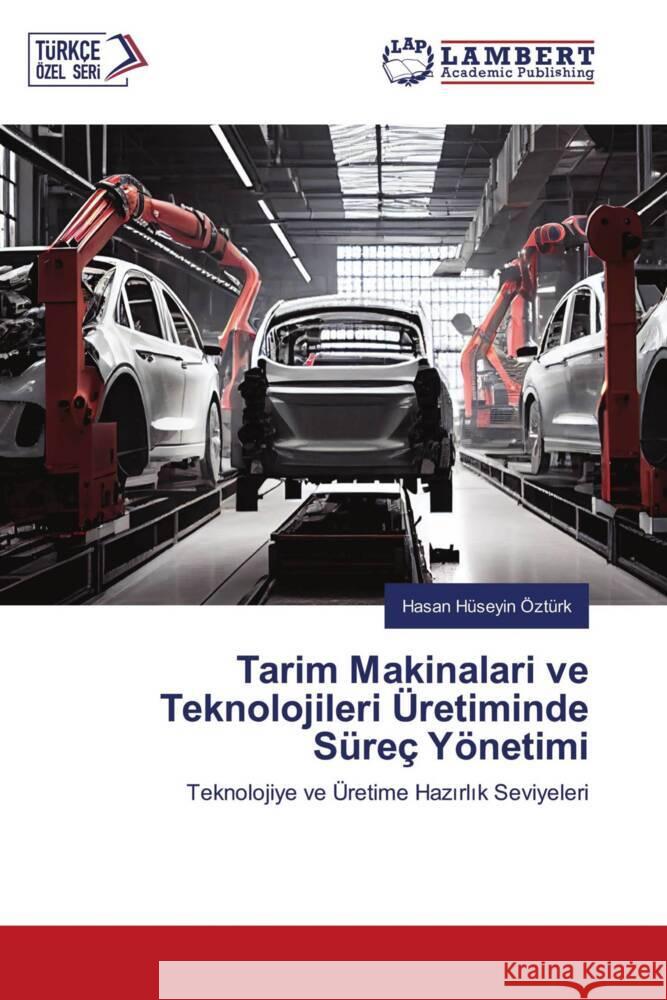 TÜRKÇE
ÖZEL SERİ

LAP
LAMBERT
Academic Publishing

Hasan Hüseyin Öztürk

Tarim Makinalari ve Teknolojileri Üretiminde Süreç Yönetimi

Teknolojiye ve Üretime Hazırlık Seviyeleri